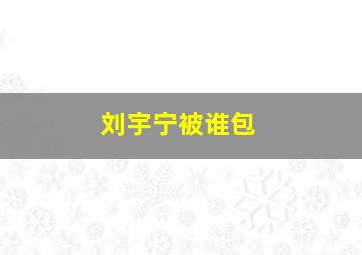 刘宇宁被谁包